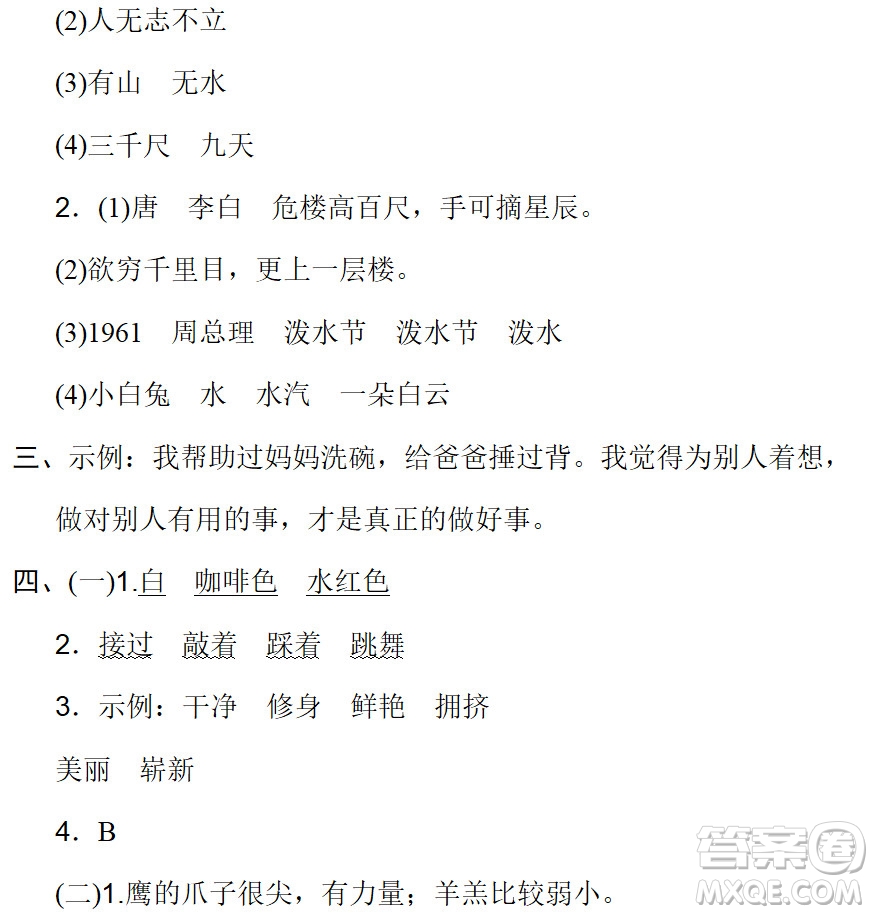 (2)人无志不立

(3)有山　无水

(4)三千尺　九天

2．(1)唐　李白　危楼高百尺，手可摘星辰。

(2)欲穷千里目，更上一层楼。

(3)1961　周总理　泼水节　泼水节　泼水

(4)小白兔　水　水汽　一朵白云

三、示例：我帮助过妈妈洗碗，给爸爸捶过背。我觉得为别人着想，做对别人有用的事，才是真正的做好事。

四、(一)1.白　咖啡色　水红色

2．接过　敲着　踩着　跳舞

3．示例：干净　修身　鲜艳　拥挤

美丽　崭新

4．B

(二)1.鹰的爪子很尖，有力量；羊羔比较弱小。

答案圈
MXQE.COM